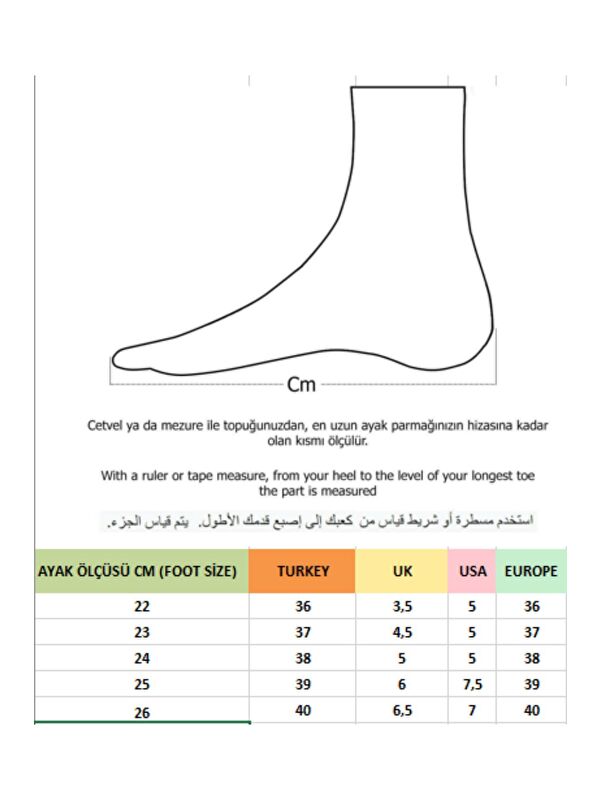 Cm

Cetvel ya da mezure ile topuğunuzdan, en uzun ayak parmağınızın hizasına kadar olan kısmı ölçülür.

With a ruler or tape measure, from your heel to the level of your longest toe the part is measured

استخدم مسطرة أو شريط قياس من كعبك إلى إصبع قدمك الأطول. يتم قياس الجزء.

| AYAK ÖLÇÜSÜ CM (FOOT SİZE) | TURKEY | UK | USA | EUROPE |
|---|---|---|---|---|
| 22 | 36 | 3,5 | 5 | 36 |
| 23 | 37 | 4,5 | 5 | 37 |
| 24 | 38 | 5 | 5 | 38 |
| 25 | 39 | 6 | 7,5 | 39 |
| 26 | 40 | 6,5 | 7 | 40 |